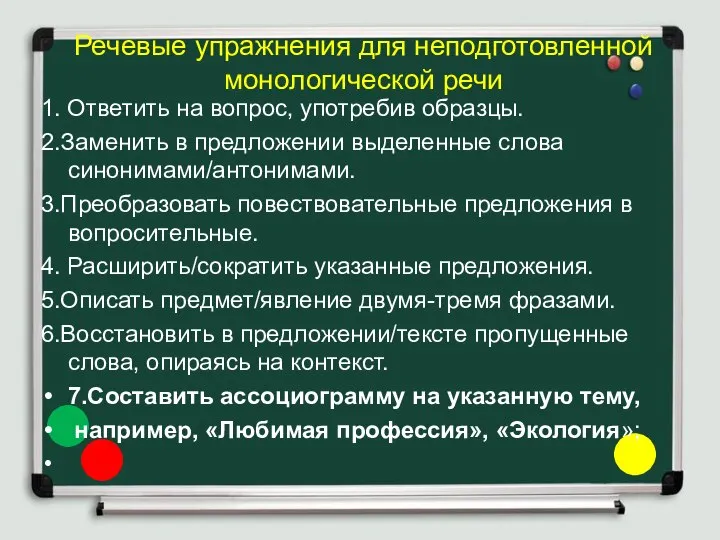 Речевые упражнения для неподготовленной монологической речи

1. Ответить на вопрос, употребив образцы.

2.Заменить в предложении выделенные слова синонимами/антонимами.

3.Преобразовать повествовательные предложения в вопросительные.

4. Расширить/сократить указанные предложения.

5.Описать предмет/явление двумя-тремя фразами.

6.Восстановить в предложении/тексте пропущенные слова, опираясь на контекст.

• 7.Составить ассоциограмму на указанную тему,
• например, «Любимая профессия», «Экология»;
•